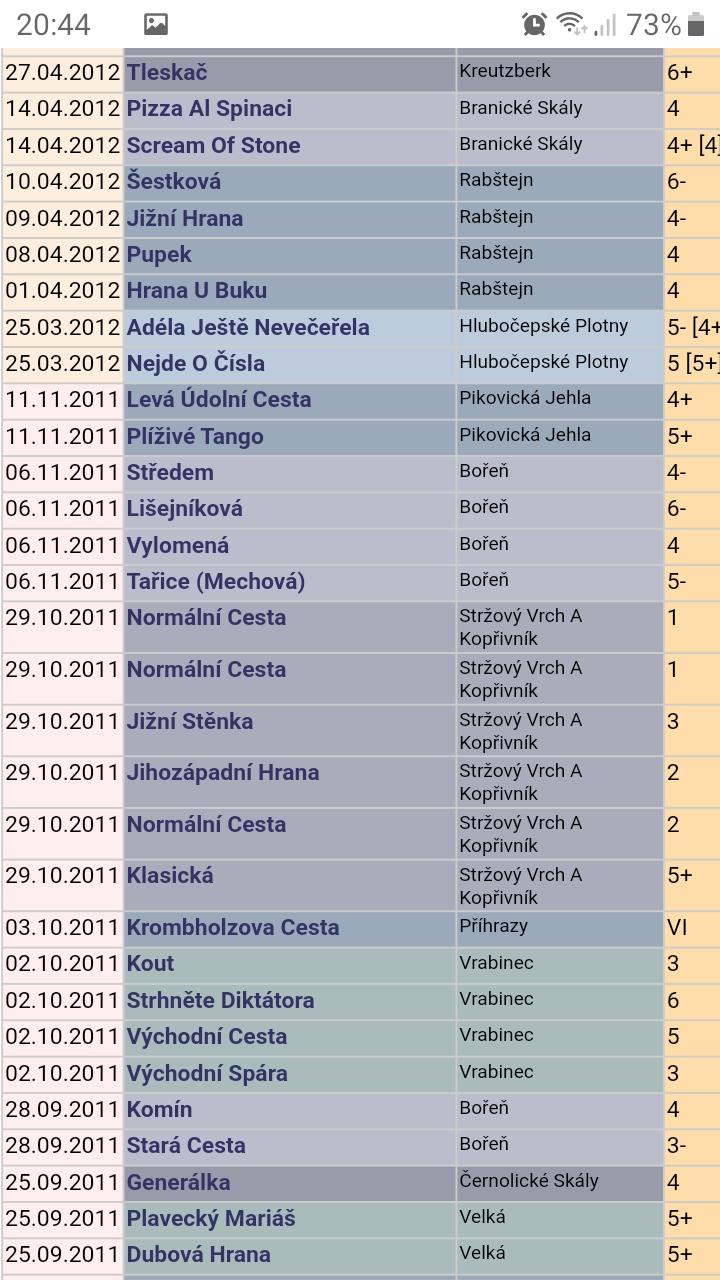 20:44 73%

| | | | |
|---|---|---|---|
| 27.04.2012 | Tleskač | Kreutzberk | 6+ |
| 14.04.2012 | Pizza Al Spinaci | Branické Skály | 4 |
| 14.04.2012 | Scream Of Stone | Branické Skály | 4+ [4 |
| 10.04.2012 | Šestková | Rabštejn | 6- |
| 09.04.2012 | Jižní Hrana | Rabštejn | 4- |
| 08.04.2012 | Pupek | Rabštejn | 4 |
| 01.04.2012 | Hrana U Buku | Rabštejn | 4 |
| 25.03.2012 | Adéla Ještě Nevečeřela | Hlubočepské Plotny | 5- [4+ |
| 25.03.2012 | Nejde O Čísla | Hlubočepské Plotny | 5 [5+ |
| 11.11.2011 | Levá Údolní Cesta | Pikovická Jehla | 4+ |
| 11.11.2011 | Plíživé Tango | Pikovická Jehla | 5+ |
| 06.11.2011 | Středem | Bořeň | 4- |
| 06.11.2011 | Lišejníková | Bořeň | 6- |
| 06.11.2011 | Vylomená | Bořeň | 4 |
| 06.11.2011 | Tařice (Mechová) | Bořeň | 5- |
| 29.10.2011 | Normální Cesta | Stržový Vrch A Kopřivník | 1 |
| 29.10.2011 | Normální Cesta | Stržový Vrch A Kopřivník | 1 |
| 29.10.2011 | Jižní Stěnka | Stržový Vrch A Kopřivník | 3 |
| 29.10.2011 | Jihozápadní Hrana | Stržový Vrch A Kopřivník | 2 |
| 29.10.2011 | Normální Cesta | Stržový Vrch A Kopřivník | 2 |
| 29.10.2011 | Klasická | Stržový Vrch A Kopřivník | 5+ |
| 03.10.2011 | Krombholzova Cesta | Příhrazy | VI |
| 02.10.2011 | Kout | Vrabinec | 3 |
| 02.10.2011 | Strhněte Diktátora | Vrabinec | 6 |
| 02.10.2011 | Východní Cesta | Vrabinec | 5 |
| 02.10.2011 | Východní Spára | Vrabinec | 3 |
| 28.09.2011 | Komín | Bořeň | 4 |
| 28.09.2011 | Stará Cesta | Bořeň | 3- |
| 25.09.2011 | Generálka | Černolické Skály | 4 |
| 25.09.2011 | Plavecký Mariáš | Velká | 5+ |
| 25.09.2011 | Dubová Hrana | Velká | 5+ |